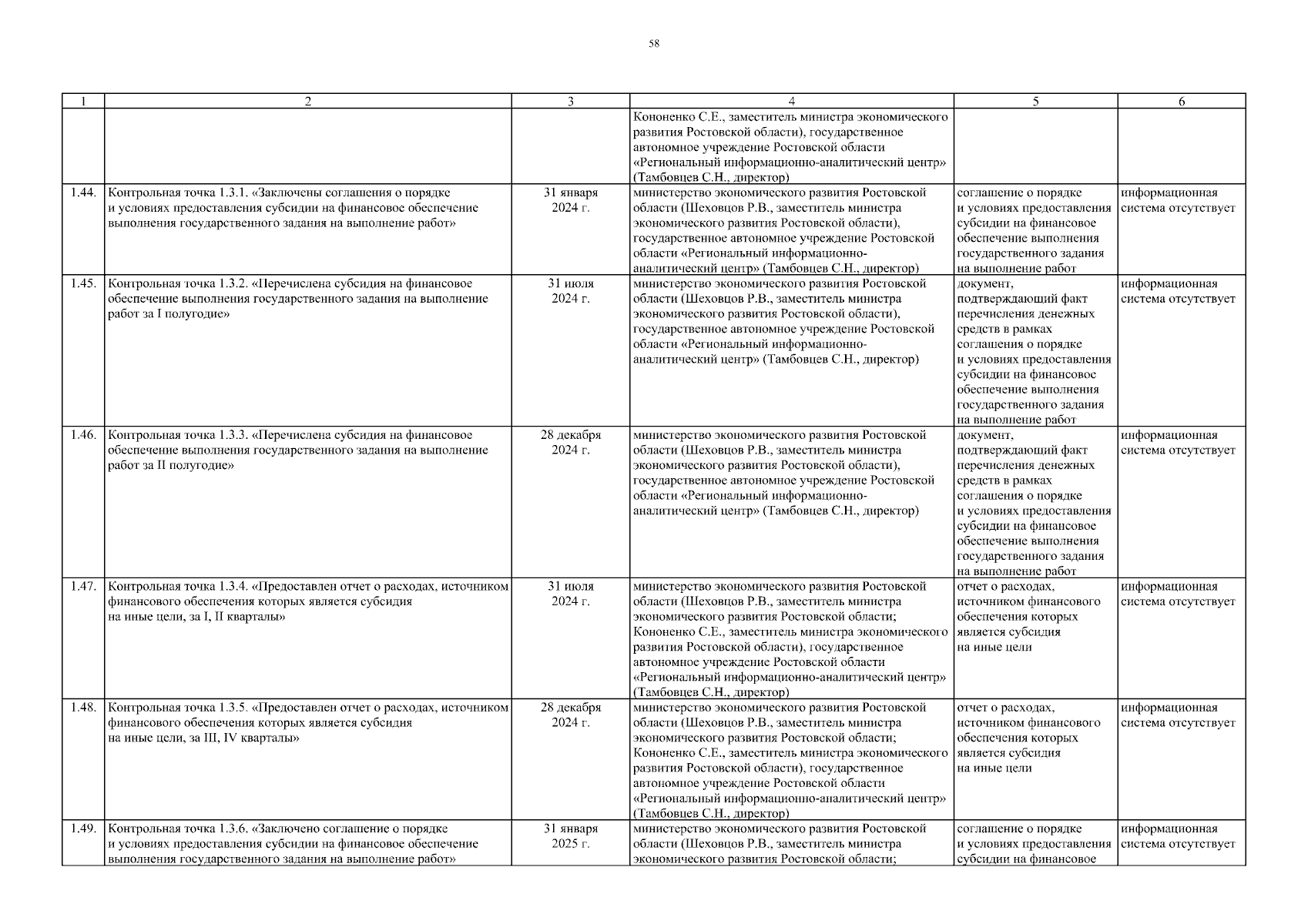 58

| 1 | 2 | 3 | 4 | 5 | 6 |
|---|---|---|---|---|---|
| | | | Кононенко С.Е., заместитель министра экономического развития Ростовской области), государственное автономное учреждение Ростовской области «Региональный информационно-аналитический центр» (Тамбовцев С.Н., директор) | | |
| 1.44. | Контрольная точка 1.3.1. «Заключены соглашения о порядке и условиях предоставления субсидии на финансовое обеспечение выполнения государственного задания на выполнение работ» | 31 января 2024 г. | министерство экономического развития Ростовской области (Шеховцов Р.В., заместитель министра экономического развития Ростовской области), государственное автономное учреждение Ростовской области «Региональный информационно-аналитический центр» (Тамбовцев С.Н., директор) | соглашение о порядке и условиях предоставления субсидии на финансовое обеспечение выполнения государственного задания на выполнение работ | информационная система отсутствует |
| 1.45. | Контрольная точка 1.3.2. «Перечислена субсидия на финансовое обеспечение выполнения государственного задания на выполнение работ за I полугодие» | 31 июля 2024 г. | министерство экономического развития Ростовской области (Шеховцов Р.В., заместитель министра экономического развития Ростовской области), государственное автономное учреждение Ростовской области «Региональный информационно-аналитический центр» (Тамбовцев С.Н., директор) | документ, подтверждающий факт перечисления денежных средств в рамках соглашения о порядке и условиях предоставления субсидии на финансовое обеспечение выполнения государственного задания на выполнение работ | информационная система отсутствует |
| 1.46. | Контрольная точка 1.3.3. «Перечислена субсидия на финансовое обеспечение выполнения государственного задания на выполнение работ за II полугодие» | 28 декабря 2024 г. | министерство экономического развития Ростовской области (Шеховцов Р.В., заместитель министра экономического развития Ростовской области), государственное автономное учреждение Ростовской области «Региональный информационно-аналитический центр» (Тамбовцев С.Н., директор) | документ, подтверждающий факт перечисления денежных средств в рамках соглашения о порядке и условиях предоставления субсидии на финансовое обеспечение выполнения государственного задания на выполнение работ | информационная система отсутствует |
| 1.47. | Контрольная точка 1.3.4. «Предоставлен отчет о расходах, источником финансового обеспечения которых является субсидия на иные цели, за I, II кварталы» | 31 июля 2024 г. | министерство экономического развития Ростовской области (Шеховцов Р.В., заместитель министра экономического развития Ростовской области; Кононенко С.Е., заместитель министра экономического развития Ростовской области), государственное автономное учреждение Ростовской области «Региональный информационно-аналитический центр» (Тамбовцев С.Н., директор) | отчет о расходах, источником финансового обеспечения которых является субсидия на иные цели | информационная система отсутствует |
| 1.48. | Контрольная точка 1.3.5. «Предоставлен отчет о расходах, источником финансового обеспечения которых является субсидия на иные цели, за III, IV кварталы» | 28 декабря 2024 г. | министерство экономического развития Ростовской области (Шеховцов Р.В., заместитель министра экономического развития Ростовской области; Кононенко С.Е., заместитель министра экономического развития Ростовской области), государственное автономное учреждение Ростовской области «Региональный информационно-аналитический центр» (Тамбовцев С.Н., директор) | отчет о расходах, источником финансового обеспечения которых является субсидия на иные цели | информационная система отсутствует |
| 1.49. | Контрольная точка 1.3.6. «Заключено соглашение о порядке и условиях предоставления субсидии на финансовое обеспечение выполнения государственного задания на выполнение работ» | 31 января 2025 г. | министерство экономического развития Ростовской области (Шеховцов Р.В., заместитель министра экономического развития Ростовской области; | соглашение о порядке и условиях предоставления субсидии на финансовое | информационная система отсутствует |